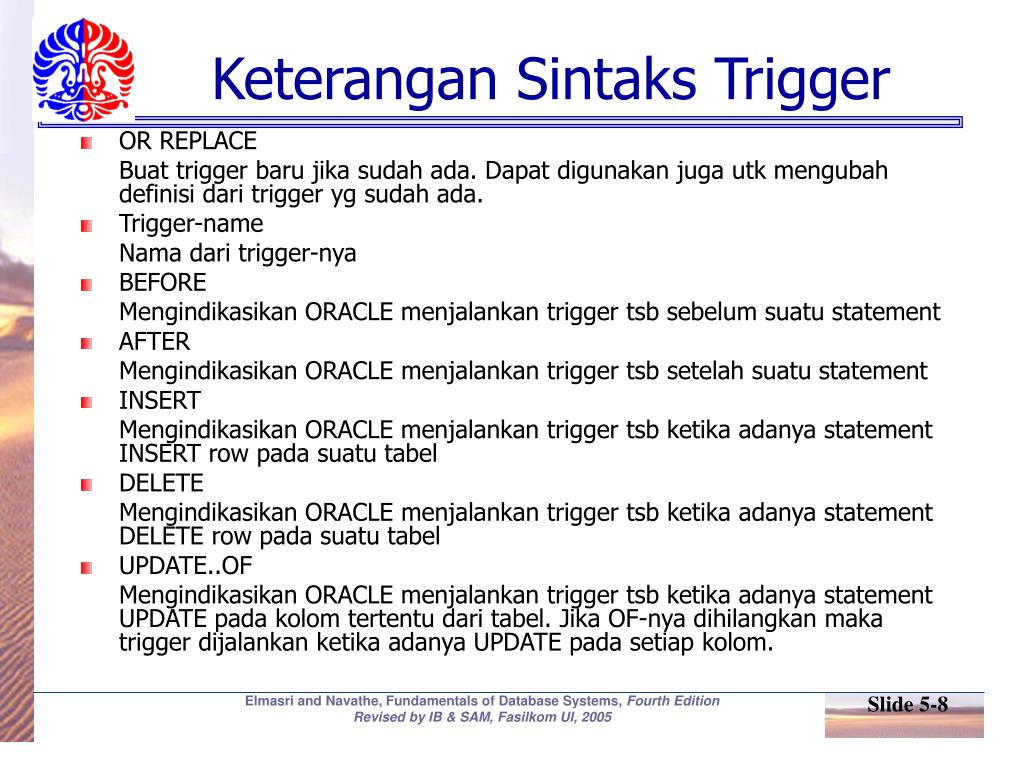 Keterangan Sintaks Trigger

OR REPLACE

Buat trigger baru jika sudah ada. Dapat digunakan juga utk mengubah definisi dari trigger yg sudah ada.

Trigger-name

Nama dari trigger-nya

BEFORE

Mengindikasikan ORACLE menjalankan trigger tsb sebelum suatu statement

AFTER

Mengindikasikan ORACLE menjalankan trigger tsb setelah suatu statement

INSERT

Mengindikasikan ORACLE menjalankan trigger tsb ketika adanya statement INSERT row pada suatu tabel

DELETE

Mengindikasikan ORACLE menjalankan trigger tsb ketika adanya statement DELETE row pada suatu tabel

UPDATE..OF

Mengindikasikan ORACLE menjalankan trigger tsb ketika adanya statement UPDATE pada kolom tertentu dari tabel. Jika OF-nya dihilangkan maka trigger dijalankan ketika adanya UPDATE pada setiap kolom.

Elmasri and Navathe, Fundamentals of Database Systems, Fourth Edition
Revised by IB & SAM, Fasilkom UI, 2005

Slide 5-8